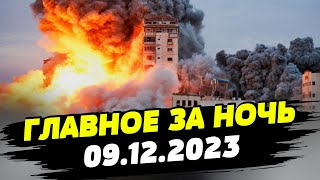 ГЛАВНОЕ ЗА НОЧЬ
09.12.2023